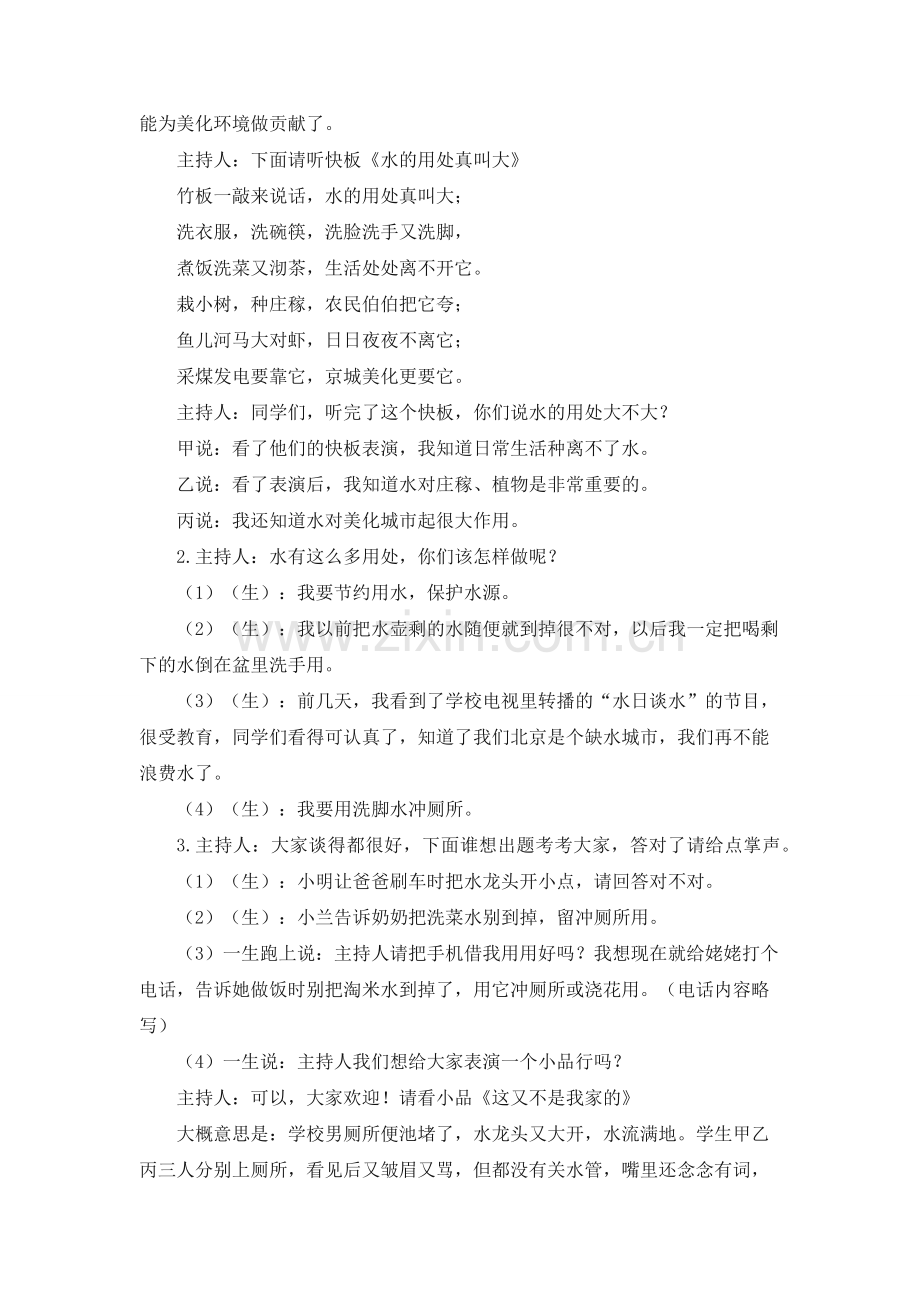 能为美化环境做贡献了。

主持人：下面请听快板《水的用处真叫大》

竹板一敲来说话，水的用处真叫大；

洗衣服，洗碗筷，洗脸洗手又洗脚，

煮饭洗菜又沏茶，生活处处离不开它。

栽小树，种庄稼，农民伯伯把它夸；

鱼儿河马大对虾，日日夜夜不离它；

采煤发电要靠它，京城美化更要它。

主持人：同学们，听完了这个快板，你们说水的用处大不大？

甲说：看了他们的快板表演，我知道日常生活种离不了水。

乙说：看了表演后，我知道水对庄稼、植物是非常重要的。

丙说：我还知道水对美化城市起很大作用。

2.主持人：水有这么多用处，你们该怎样做呢？

（1）（生）：我要节约用水，保护水源。

（2）（生）：我以前把水壶剩的水随便就到掉很不对，以后我一定把喝剩下的水倒在盆里洗手用。

（3）（生）：前几天，我看到了学校电视里转播的“水日谈水”的节目，很受教育，同学们看得可认真了，知道了我们北京是个缺水城市，我们再不能浪费水了。

（4）（生）：我要用洗脚水冲厕所。

3.主持人：大家谈得都很好，下面谁想出题考考大家，答对了请给点掌声。

（1）（生）：小明让爸爸刷车时把水龙头开小点，请回答对不对。

（2）（生）：小兰告诉奶奶把洗菜水别到掉，留冲厕所用。

（3）一生跑上说：主持人请把手机借我用用好吗？我想现在就给姥姥打个电话，告诉她做饭时别把淘米水到掉了，用它冲厕所或浇花用。（电话内容略写）

（4）一生说：主持人我们想给大家表演一个小品行吗？

主持人：可以，大家欢迎！请看小品《这又不是我家的》

大概意思是：学校男厕所便池堵了，水龙头又大开，水流满地。学生甲乙丙三人分别上厕所，看见后又皱眉又骂，但都没有关水管，嘴里还念念有词，

www.zixin.com.cn